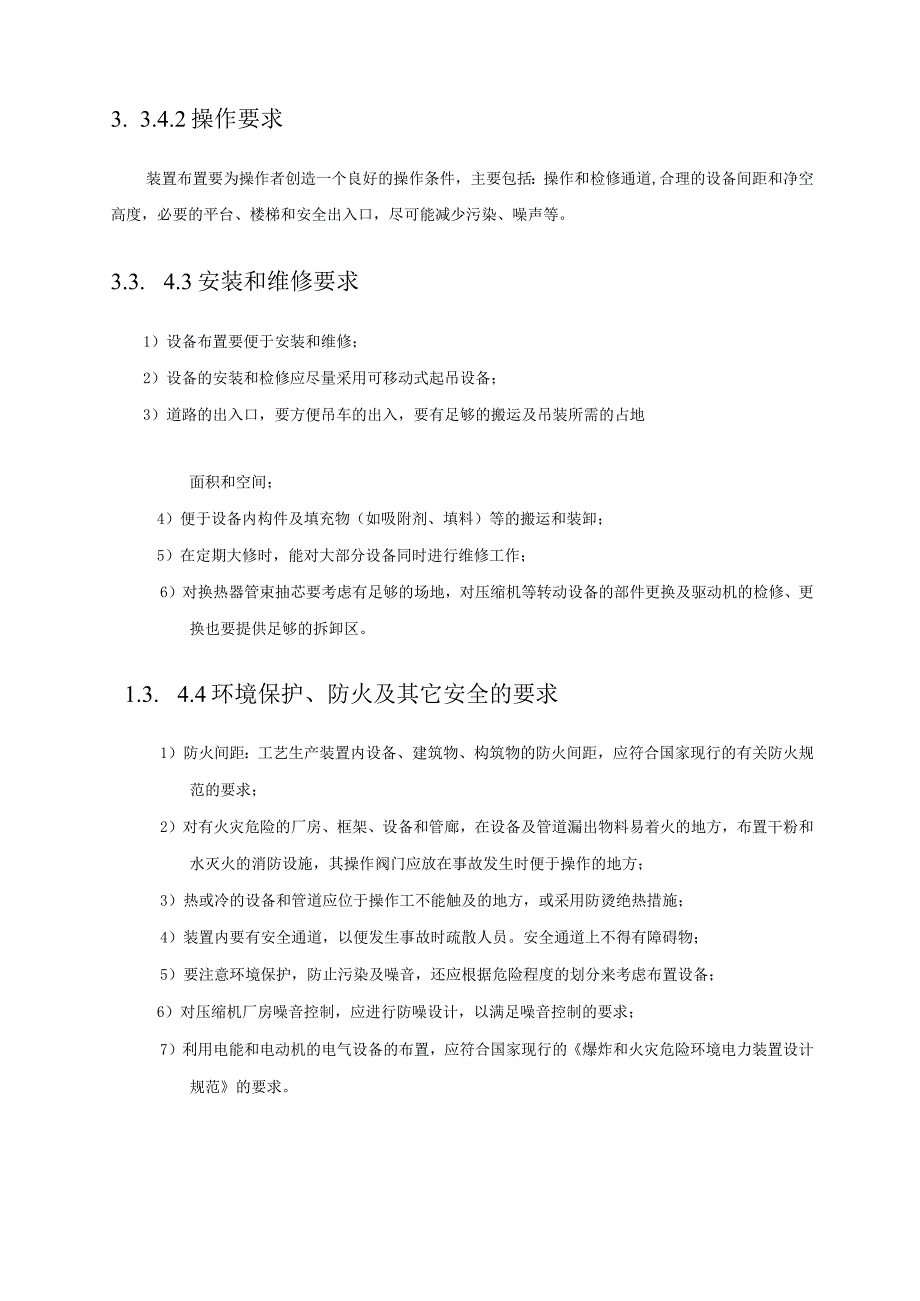 3. 3.4.2 操作要求

装置布置要为操作者创造一个良好的操作条件，主要包括：操作和检修通道,合理的设备间距和净空高度，必要的平台、楼梯和安全出入口，尽可能减少污染、噪声等。

3.3. 4.3 安装和维修要求

1）设备布置要便于安装和维修；

2）设备的安装和检修应尽量采用可移动式起吊设备；

3）道路的出入口，要方便吊车的出入，要有足够的搬运及吊装所需的占地

面积和空间；

4）便于设备内构件及填充物（如吸附剂、填料）等的搬运和装卸；

5）在定期大修时，能对大部分设备同时进行维修工作；

6）对换热器管束抽芯要考虑有足够的场地，对压缩机等转动设备的部件更换及驱动机的检修、更换也要提供足够的拆卸区。

1.3. 4.4 环境保护、防火及其它安全的要求

1）防火间距：工艺生产装置内设备、建筑物、构筑物的防火间距，应符合国家现行的有关防火规范的要求；

2）对有火灾危险的厂房、框架、设备和管廊，在设备及管道漏出物料易着火的地方，布置干粉和水灭火的消防设施，其操作阀门应放在事故发生时便于操作的地方；

3）热或冷的设备和管道应位于操作工不能触及的地方，或采用防烫绝热措施；

4）装置内要有安全通道，以便发生事故时疏散人员。安全通道上不得有障碍物；

5）要注意环境保护，防止污染及噪音，还应根据危险程度的划分来考虑布置设备；

6）对压缩机厂房噪音控制，应进行防噪设计，以满足噪音控制的要求；

7）利用电能和电动机的电气设备的布置，应符合国家现行的《爆炸和火灾危险环境电力装置设计规范》的要求。